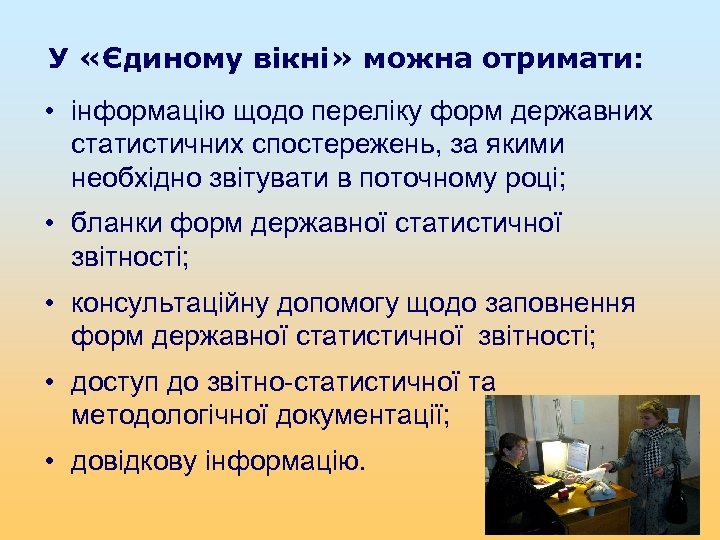 У «Єдиному вікні» можна отримати:

• інформацію щодо переліку форм державних статистичних спостережень, за якими необхідно звітувати в поточному році;
• бланки форм державної статистичної звітності;
• консультаційну допомогу щодо заповнення форм державної статистичної звітності;
• доступ до звітно-статистичної та методологічної документації;
• довідкову інформацію.